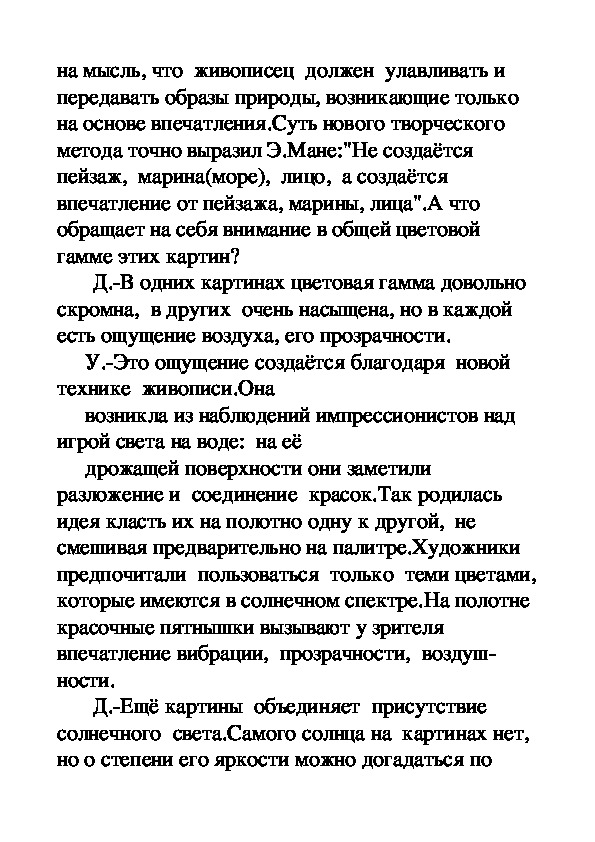 на мысль, что живописец должен улавливать и передавать образы природы, возникающие только на основе впечатления.Суть нового творческого метода точно выразил Э.Мане:"Не создаётся пейзаж, марина(море), лицо, а создаётся впечатление от пейзажа, марины, лица".А что обращает на себя внимание в общей цветовой гамме этих картин?

Д.-В одних картинах цветовая гамма довольно скромна, в других очень насыщена, но в каждой есть ощущение воздуха, его прозрачности.

У.-Это ощущение создаётся благодаря новой технике живописи.Она

возникла из наблюдений импрессионистов над игрой света на воде: на её

дрожащей поверхности они заметили разложение и соединение красок.Так родилась идея класть их на полотно одну к другой, не смешивая предварительно на палитре.Художники предпочитали пользоваться только теми цветами, которые имеются в солнечном спектре.На полотне красочные пятнышки вызывают у зрителя впечатление вибрации, прозрачности, воздушности.

Д.-Ещё картины объединяет присутствие солнечного света.Самого солнца на картинах нет, но о степени его яркости можно догадаться по